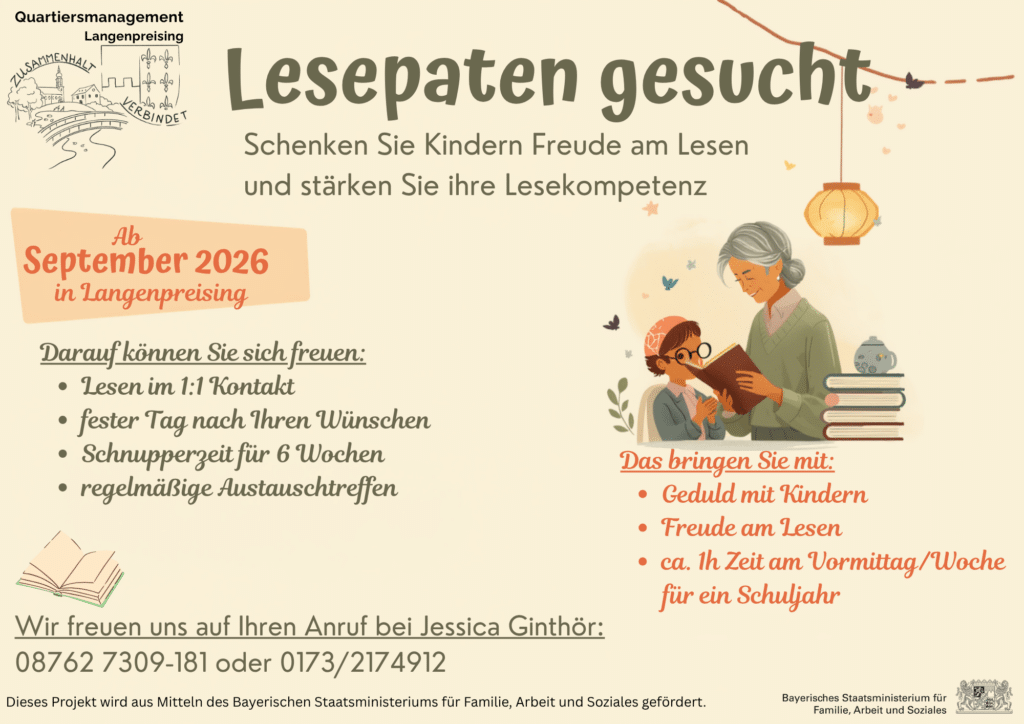 Quartiersmanagement
Langenpreising

ZUSAMMENHALT
VERBINDET

Lesepaten gesucht

Schenken Sie Kindern Freude am Lesen und stärken Sie ihre Lesekompetenz

Ab
September 2026
in Langenpreising

Darauf können Sie sich freuen:
• Lesen im 1:1 Kontakt
• fester Tag nach Ihren Wünschen
• Schnupperzeit für 6 Wochen
• regelmäßige Austauschtreffen

Das bringen Sie mit:
• Geduld mit Kindern
• Freude am Lesen
• ca. 1h Zeit am Vormittag/Woche für ein Schuljahr

Wir freuen uns auf Ihren Anruf bei Jessica Ginthör:
08762 7309-181 oder 0173/2174912

Dieses Projekt wird aus Mitteln des Bayerischen Staatsministeriums für Familie, Arbeit und Soziales gefördert.

Bayerisches Staatsministerium für
Familie, Arbeit und Soziales